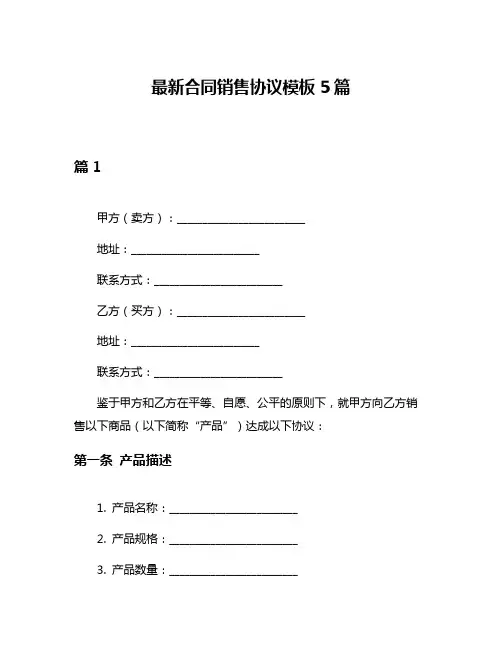 最新合同销售协议模板 5 篇

篇 1

甲方（卖方）：______________________

地址：______________________

联系方式：______________________

乙方（买方）：______________________

地址：______________________

联系方式：______________________

鉴于甲方和乙方在平等、自愿、公平的原则下，就甲方向乙方销售以下商品（以下简称“产品”）达成以下协议：

第一条 产品描述

1. 产品名称：______________________

2. 产品规格：______________________

3. 产品数量：______________________